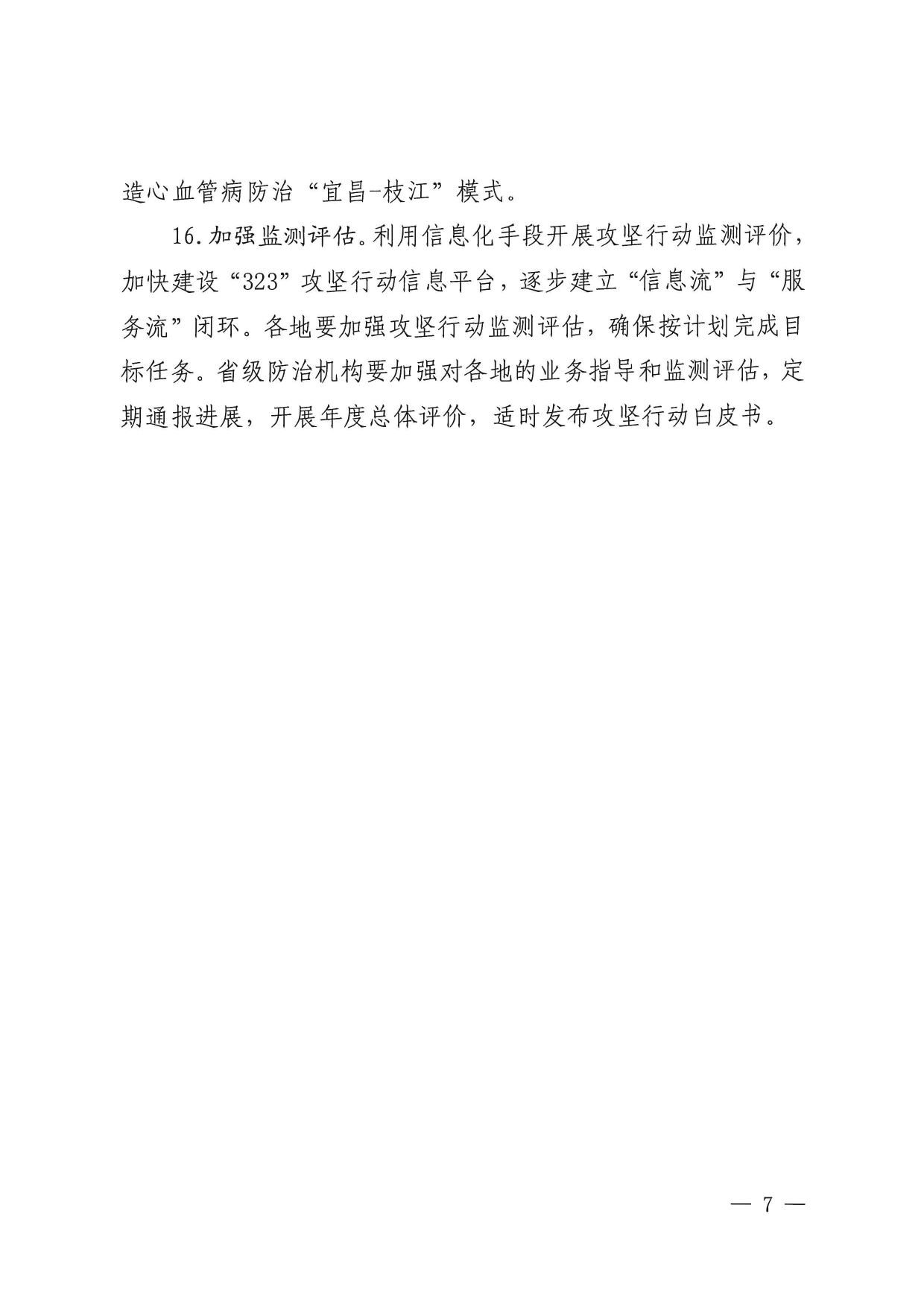 造心血管病防治“宜昌-枝江”模式。

16.加强监测评估。利用信息化手段开展攻坚行动监测评价，加快建设“323”攻坚行动信息平台，逐步建立“信息流”与“服务流”闭环。各地要加强攻坚行动监测评估，确保按计划完成目标任务。省级防治机构要加强对各地的业务指导和监测评估，定期通报进展，开展年度总体评价，适时发布攻坚行动白皮书。

— 7 —